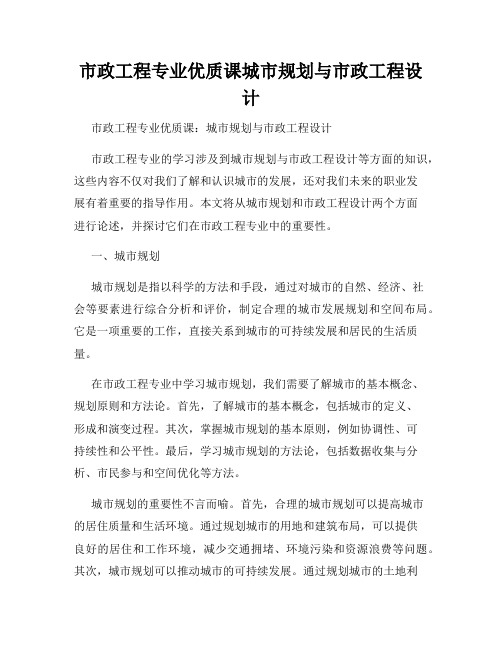 市政工程专业优质课城市规划与市政工程设计

市政工程专业优质课：城市规划与市政工程设计

市政工程专业的学习涉及到城市规划与市政工程设计等方面的知识，这些内容不仅对我们了解和认识城市的发展，还对我们未来的职业发展有着重要的指导作用。本文将从城市规划和市政工程设计两个方面进行论述，并探讨它们在市政工程专业中的重要性。

一、城市规划

城市规划是指以科学的方法和手段，通过对城市的自然、经济、社会等要素进行综合分析和评价，制定合理的城市发展规划和空间布局。它是一项重要的工作，直接关系到城市的可持续发展和居民的生活质量。

在市政工程专业中学习城市规划，我们需要了解城市的基本概念、规划原则和方法论。首先，了解城市的基本概念，包括城市的定义、形成和演变过程。其次，掌握城市规划的基本原则，例如协调性、可持续性和公平性。最后，学习城市规划的方法论，包括数据收集与分析、市民参与和空间优化等方法。

城市规划的重要性不言而喻。首先，合理的城市规划可以提高城市的居住质量和生活环境。通过规划城市的用地和建筑布局，可以提供良好的居住和工作环境，减少交通拥堵、环境污染和资源浪费等问题。其次，城市规划可以推动城市的可持续发展。通过规划城市的土地利